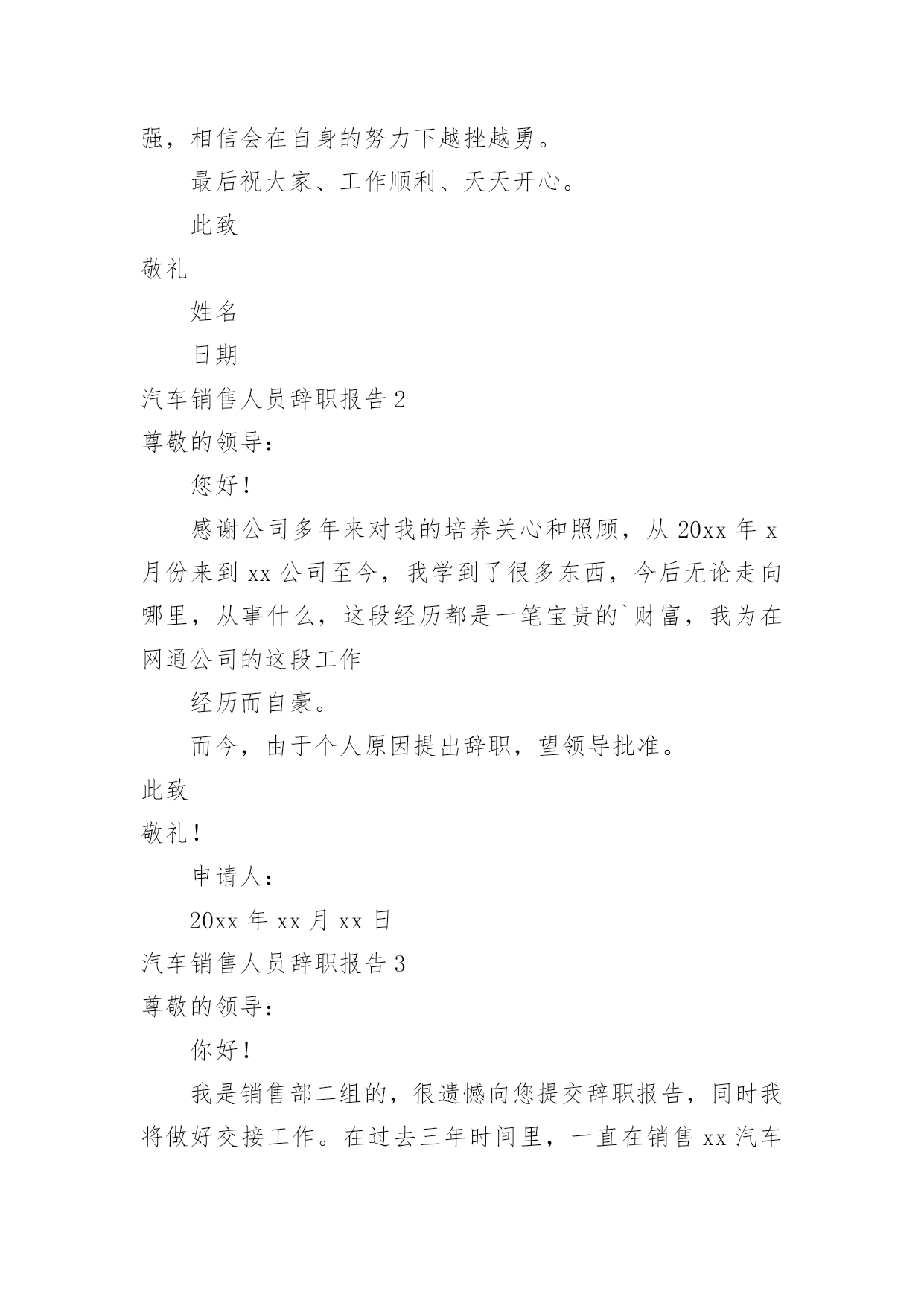 强，相信会在自身的努力下越挫越勇。

最后祝大家、工作顺利、天天开心。

此致

敬礼

姓名

日期

汽车销售人员辞职报告 2

尊敬的领导：

您好！

感谢公司多年来对我的培养关心和照顾，从 20xx 年 x 月份来到 xx 公司至今，我学到了很多东西，今后无论走向哪里，从事什么，这段经历都是一笔宝贵的`财富，我为在网通公司的这段工作

经历而自豪。

而今，由于个人原因提出辞职，望领导批准。

此致

敬礼！

申请人：

20xx 年 xx 月 xx 日

汽车销售人员辞职报告 3

尊敬的领导：

你好！

我是销售部二组的，很遗憾向您提交辞职报告，同时我将做好交接工作。在过去三年时间里，一直在销售 xx 汽车